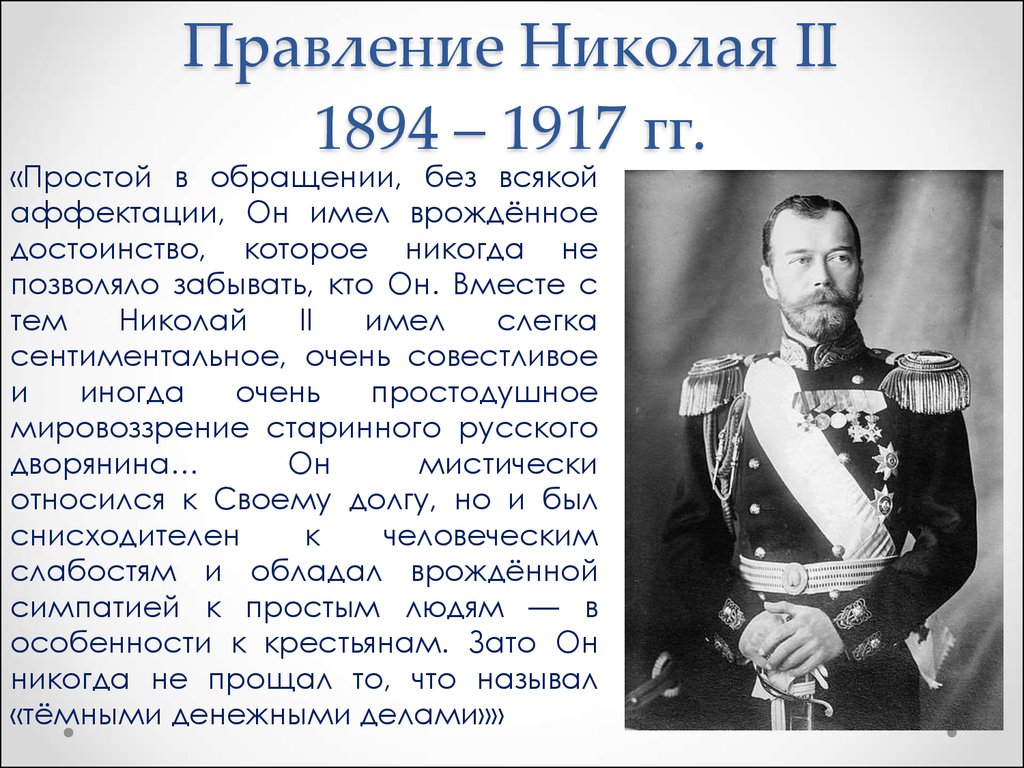 Правление Николая II
1894 – 1917 гг.

«Простой в обращении, без всякой аффектации, Он имел врождённое достоинство, которое никогда не позволяло забывать, кто Он. Вместе с тем Николай II имел слегка сентиментальное, очень совестливое и иногда очень простодушное мировоззрение старинного русского дворянина… Он мистически относился к Своему долгу, но и был снисходителен к человеческим слабостям и обладал врождённой симпатией к простым людям — в особенности к крестьянам. Зато Он никогда не прощал то, что называл «тёмными денежными делами»»